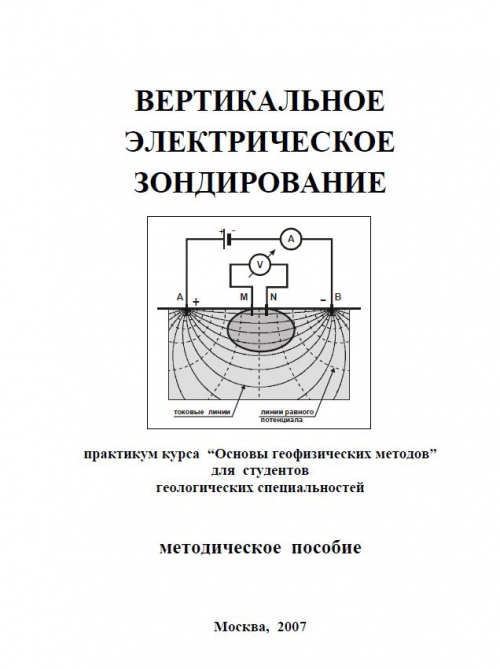 ВЕРТИКАЛЬНОЕ ЭЛЕКТРИЧЕСКОЕ ЗОНДИРОВАНИЕ

+ -
A
V
A +
M
N
- B
токовые линии
линии равного потенциала

практикум курса “Основы геофизических методов” для студентов геологических специальностей

методическое пособие

Москва, 2007